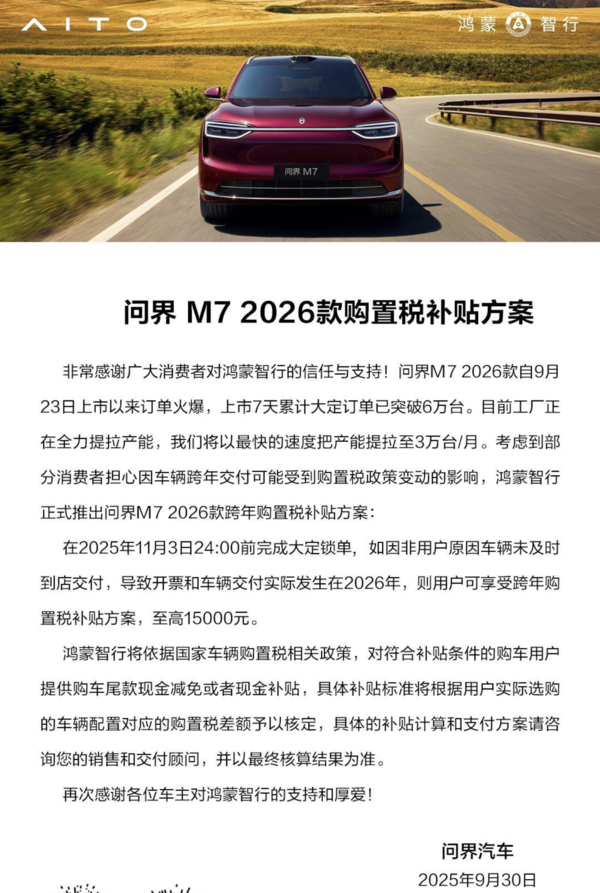 AITO

鸿蒙 智行

问界 M7

问界 M7 2026款购置税补贴方案

非常感谢广大消费者对鸿蒙智行的信任与支持！问界M7 2026款自9月23日上市以来订单火爆，上市7天累计大定订单已突破6万台。目前工厂正在全力提拉产能，我们将以最快的速度把产能提拉至3万台/月。考虑到部分消费者担心因车辆跨年交付可能受到购置税政策变动的影响，鸿蒙智行正式推出问界M7 2026款跨年购置税补贴方案：

在2025年11月3日24:00前完成大定锁单，如因非用户原因车辆未及时到店交付，导致开票和车辆交付实际发生在2026年，则用户可享受跨年购置税补贴方案，至高15000元。

鸿蒙智行将依据国家车辆购置税相关政策，对符合补贴条件的购车用户提供购车尾款现金减免或者现金补贴，具体补贴标准将根据用户实际选购的车辆配置对应的购置税差额予以核定，具体的补贴计算和支付方案请咨询您的销售和交付顾问，并以最终核算结果为准。

再次感谢各位车主对鸿蒙智行的支持和厚爱！

问界汽车
2025年9月30日